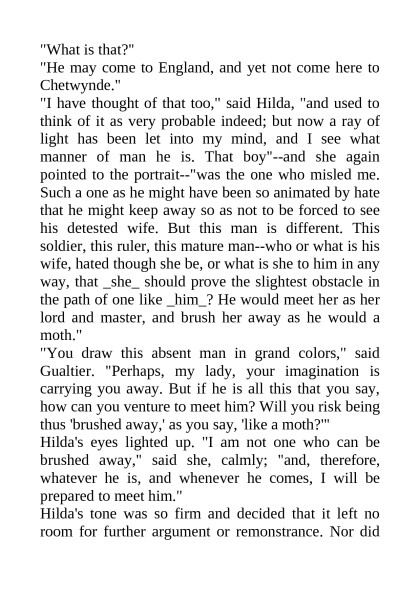 "What is that?"
"He may come to England, and yet not come here to Chetwynde."
"I have thought of that too," said Hilda, "and used to think of it as very probable indeed; but now a ray of light has been let into my mind, and I see what manner of man he is. That boy"--and she again pointed to the portrait--"was the one who misled me. Such a one as he might have been so animated by hate that he might keep away so as not to be forced to see his detested wife. But this man is different. This soldier, this ruler, this mature man--who or what is his wife, hated though she be, or what is she to him in any way, that _she_ should prove the slightest obstacle in the path of one like _him_? He would meet her as her lord and master, and brush her away as he would a moth."
"You draw this absent man in grand colors," said Gualtier. "Perhaps, my lady, your imagination is carrying you away. But if he is all this that you say, how can you venture to meet him? Will you risk being thus 'brushed away,' as you say, 'like a moth?'"
Hilda's eyes lighted up. "I am not one who can be brushed away," said she, calmly; "and, therefore, whatever he is, and whenever he comes, I will be prepared to meet him."
Hilda's tone was so firm and decided that it left no room for further argument or remonstrance. Nor did